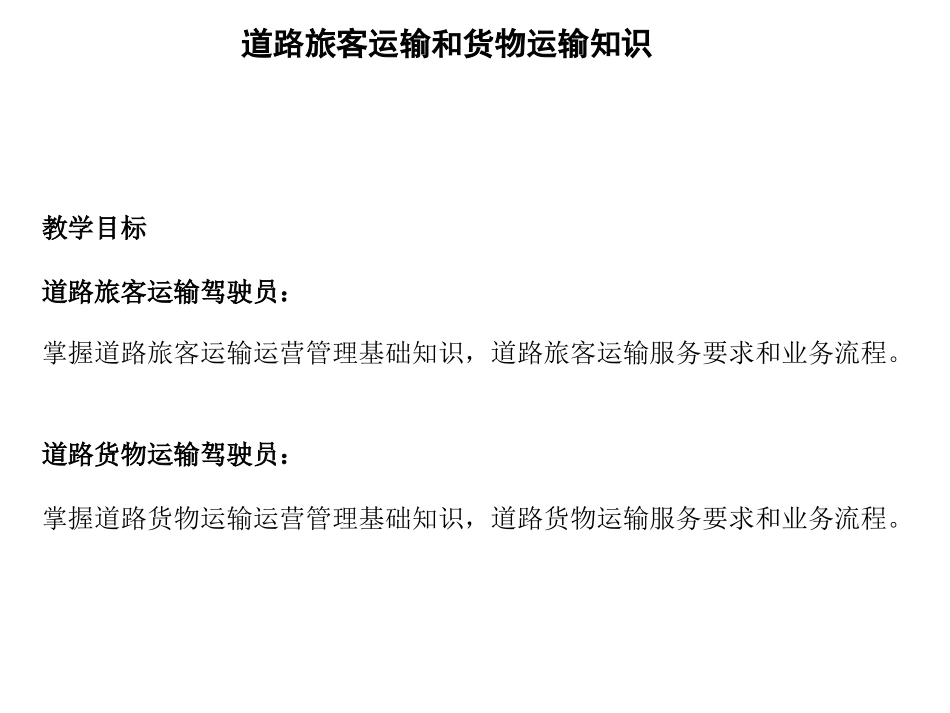 道路旅客运输和货物运输知识

教学目标

道路旅客运输驾驶员：

掌握道路旅客运输运营管理基础知识，道路旅客运输服务要求和业务流程。

道路货物运输驾驶员：

掌握道路货物运输运营管理基础知识，道路货物运输服务要求和业务流程。